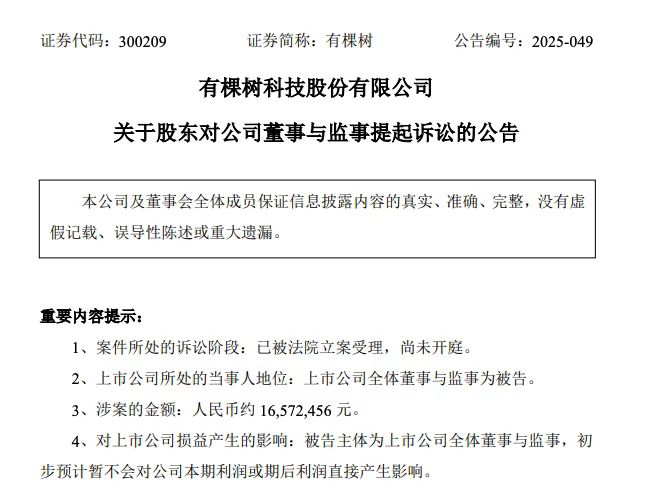 证券代码：300209　　证券简称：有棵树　　公告编号：2025-049

有棵树科技股份有限公司

关于股东对公司董事与监事提起诉讼的公告

本公司及董事会全体成员保证信息披露内容的真实、准确、完整，没有虚假记载、误导性陈述或重大遗漏。

重要内容提示：

1、案件所处的诉讼阶段：已被法院立案受理，尚未开庭。

2、上市公司所处的当事人地位：上市公司全体董事与监事为被告。

3、涉案的金额：人民币约 16,572,456 元。

4、对上市公司损益产生的影响：被告主体为上市公司全体董事与监事，初步预计暂不会对公司本期利润或期后利润直接产生影响。